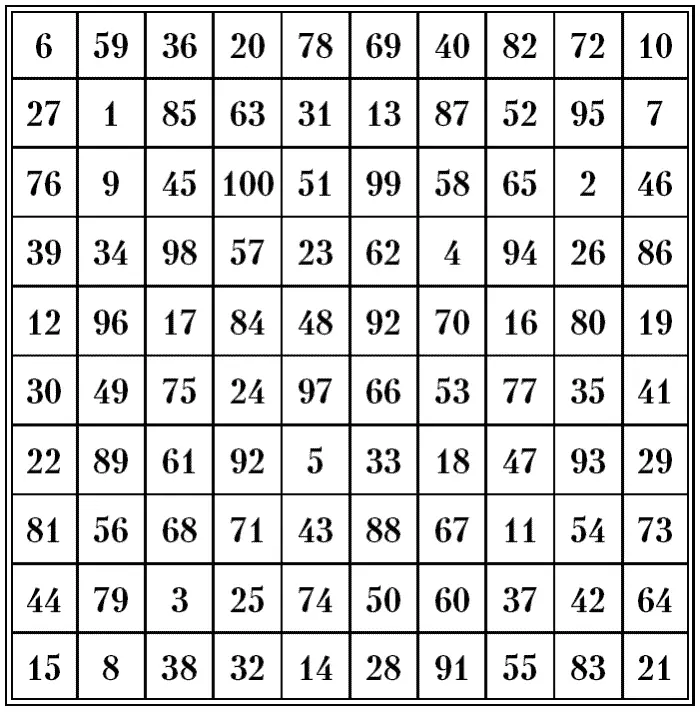 | 6 | 59 | 36 | 20 | 78 | 69 | 40 | 82 | 72 | 10 |
|---|---|---|---|---|---|---|---|---|---|
| 27 | 1 | 85 | 63 | 31 | 13 | 87 | 52 | 95 | 7 |
| 76 | 9 | 45 | 100 | 51 | 99 | 58 | 65 | 2 | 46 |
| 39 | 34 | 98 | 57 | 23 | 62 | 4 | 94 | 26 | 86 |
| 12 | 96 | 17 | 84 | 48 | 92 | 70 | 16 | 80 | 19 |
| 30 | 49 | 75 | 24 | 97 | 66 | 53 | 77 | 35 | 41 |
| 22 | 89 | 61 | 92 | 5 | 33 | 18 | 47 | 93 | 29 |
| 81 | 56 | 68 | 71 | 43 | 88 | 67 | 11 | 54 | 73 |
| 44 | 79 | 3 | 25 | 74 | 50 | 60 | 37 | 42 | 64 |
| 15 | 8 | 38 | 32 | 14 | 28 | 91 | 55 | 83 | 21 |